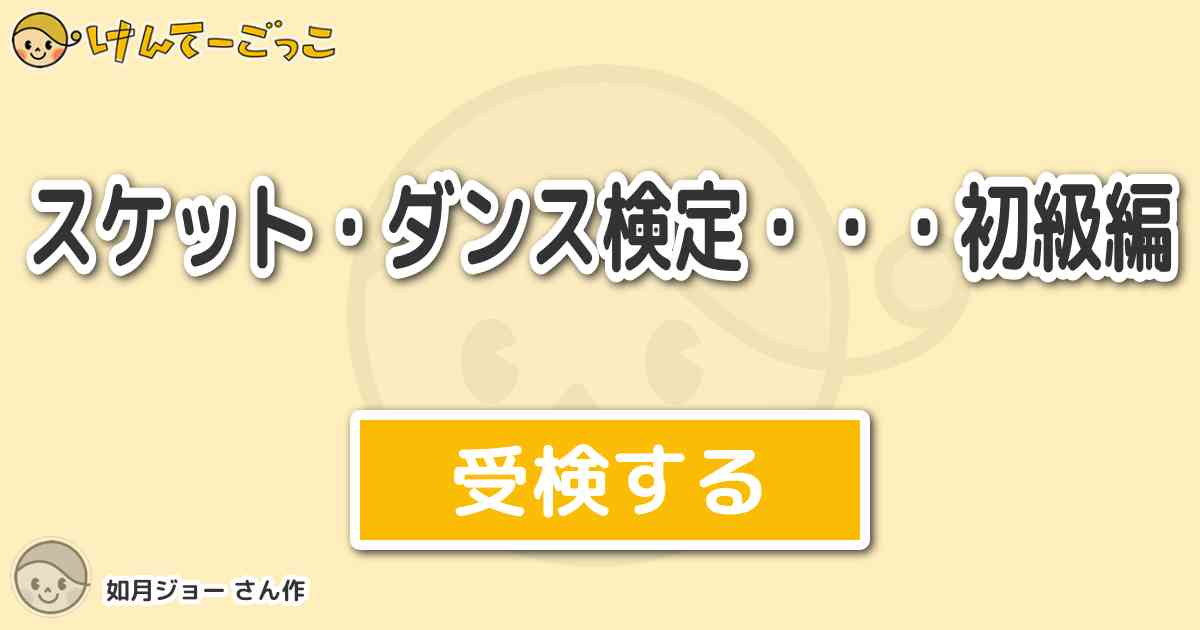 けんてーごっこ

スケット・ダンス検定・・・初級編

受検する

如月ジョー さん作